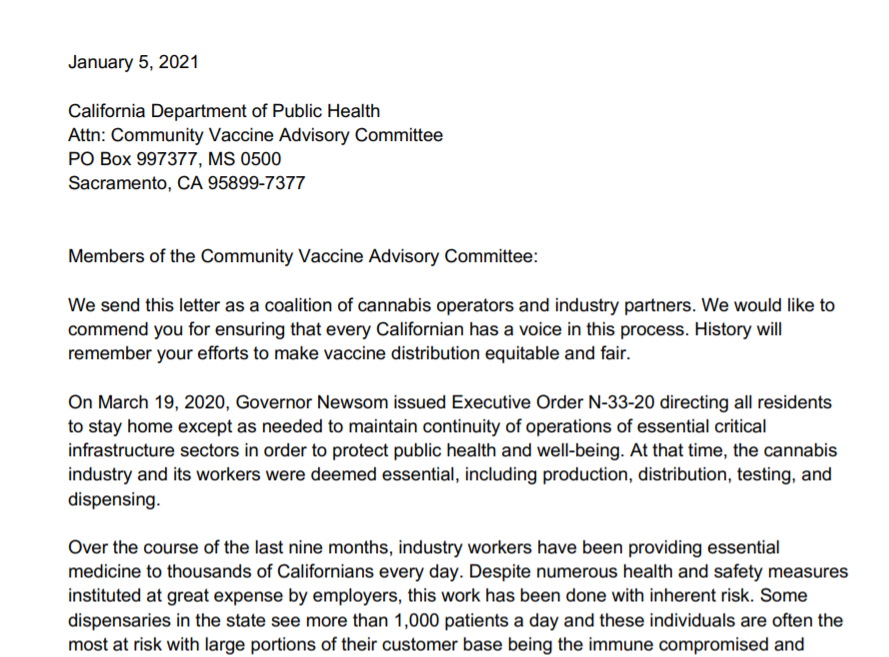 January 5, 2021

California Department of Public Health
Attn: Community Vaccine Advisory Committee
PO Box 997377, MS 0500
Sacramento, CA 95899-7377

Members of the Community Vaccine Advisory Committee:

We send this letter as a coalition of cannabis operators and industry partners. We would like to commend you for ensuring that every Californian has a voice in this process. History will remember your efforts to make vaccine distribution equitable and fair.

On March 19, 2020, Governor Newsom issued Executive Order N-33-20 directing all residents to stay home except as needed to maintain continuity of operations of essential critical infrastructure sectors in order to protect public health and well-being. At that time, the cannabis industry and its workers were deemed essential, including production, distribution, testing, and dispensing.

Over the course of the last nine months, industry workers have been providing essential medicine to thousands of Californians every day. Despite numerous health and safety measures instituted at great expense by employers, this work has been done with inherent risk. Some dispensaries in the state see more than 1,000 patients a day and these individuals are often the most at risk with large portions of their customer base being the immune compromised and